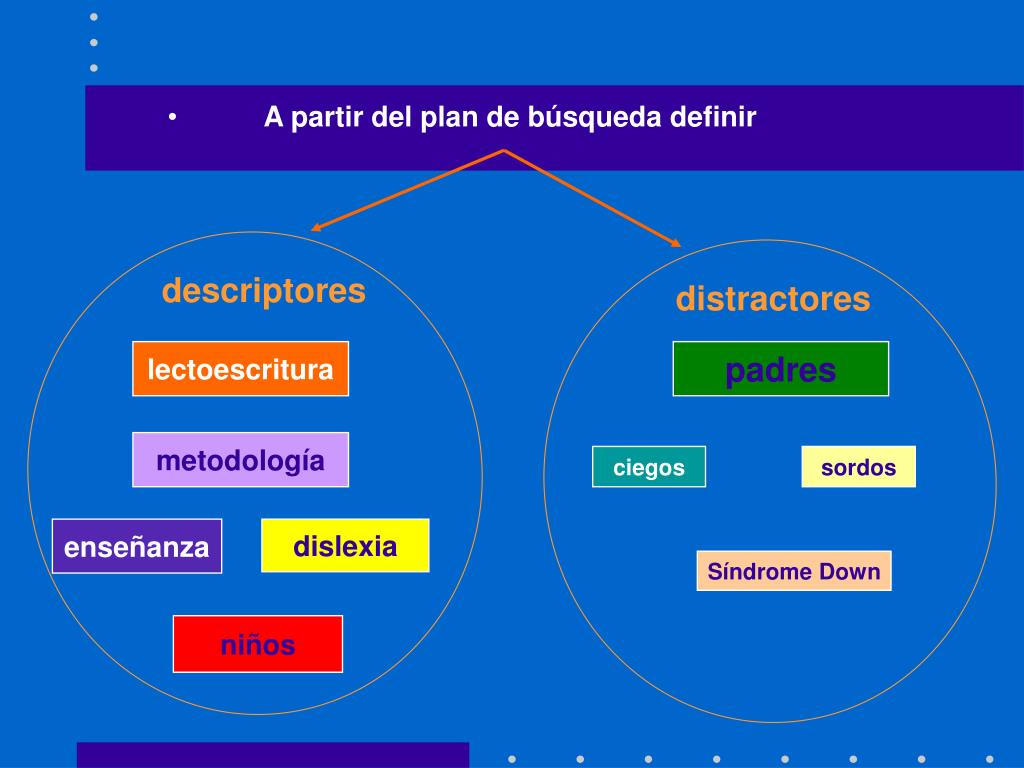 • A partir del plan de búsqueda definir

descriptores

lectoescritura

metodología

enseñanza

dislexia

niños

distractores

padres

ciegos

sordos

Síndrome Down